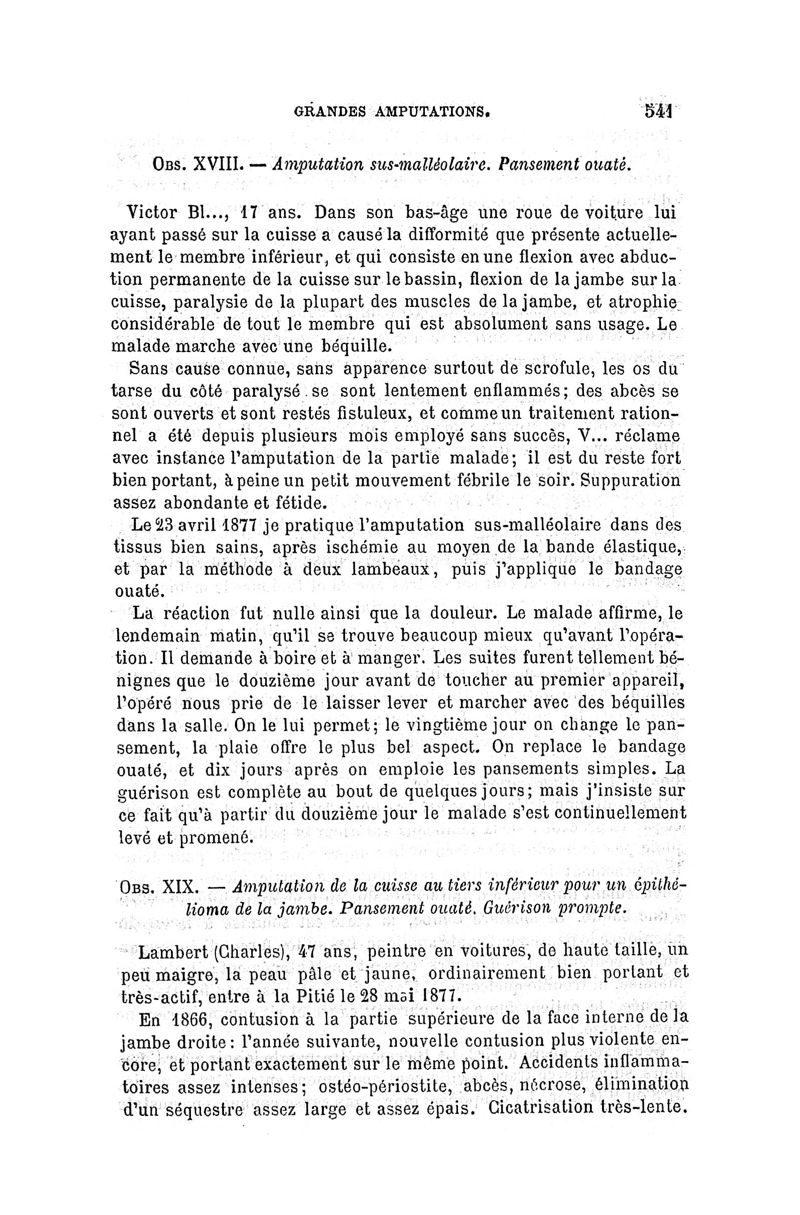 GRANDES AMPUTATIONS. 541

Obs. XVIII. — Amputation sus-malléolaire. Pansement ouaté.

Victor Bl..., 17 ans. Dans son bas-âge une roue de voiture lui ayant passé sur la cuisse a causé la difformité que présente actuellement le membre inférieur, et qui consiste en une flexion avec abduction permanente de la cuisse sur le bassin, flexion de la jambe sur la cuisse, paralysie de la plupart des muscles de la jambe, et atrophie considérable de tout le membre qui est absolument sans usage. Le malade marche avec une béquille.

Sans cause connue, sans apparence surtout de scrofule, les os du tarse du côté paralysé se sont lentement enflammés; des abcès se sont ouverts et sont restés fistuleux, et comme un traitement rationnel a été depuis plusieurs mois employé sans succès, V... réclame avec instance l'amputation de la partie malade; il est du reste fort bien portant, à peine un petit mouvement fébrile le soir. Suppuration assez abondante et fétide.

Le 23 avril 1877 je pratique l'amputation sus-malléolaire dans des tissus bien sains, après ischémie au moyen de la bande élastique, et par la méthode à deux lambeaux, puis j'applique le bandage ouaté.

La réaction fut nulle ainsi que la douleur. Le malade affirme, le lendemain matin, qu'il se trouve beaucoup mieux qu'avant l'opération. Il demande à boire et à manger. Les suites furent tellement bénignes que le douzième jour avant de toucher au premier appareil, l'opéré nous prie de le laisser lever et marcher avec des béquilles dans la salle. On le lui permet; le vingtième jour on change le pansement, la plaie offre le plus bel aspect. On replace le bandage ouaté, et dix jours après on emploie les pansements simples. La guérison est complète au bout de quelques jours; mais j'insiste sur ce fait qu'à partir du douzième jour le malade s'est continuellement levé et promené.

Obs. XIX. — Amputation de la cuisse au tiers inférieur pour un épithélioma de la jambe. Pansement ouaté. Guérison prompte.

Lambert (Charles), 47 ans, peintre en voitures, de haute taille, un peu maigre, la peau pâle et jaune, ordinairement bien portant et très-actif, entre à la Pitié le 28 mai 1877.

En 1866, contusion à la partie supérieure de la face interne de la jambe droite: l'année suivante, nouvelle contusion plus violente encore, et portant exactement sur le même point. Accidents inflammatoires assez intenses; ostéo-périostite, abcès, nécrose, élimination d'un séquestre assez large et assez épais. Cicatrisation très-lente.